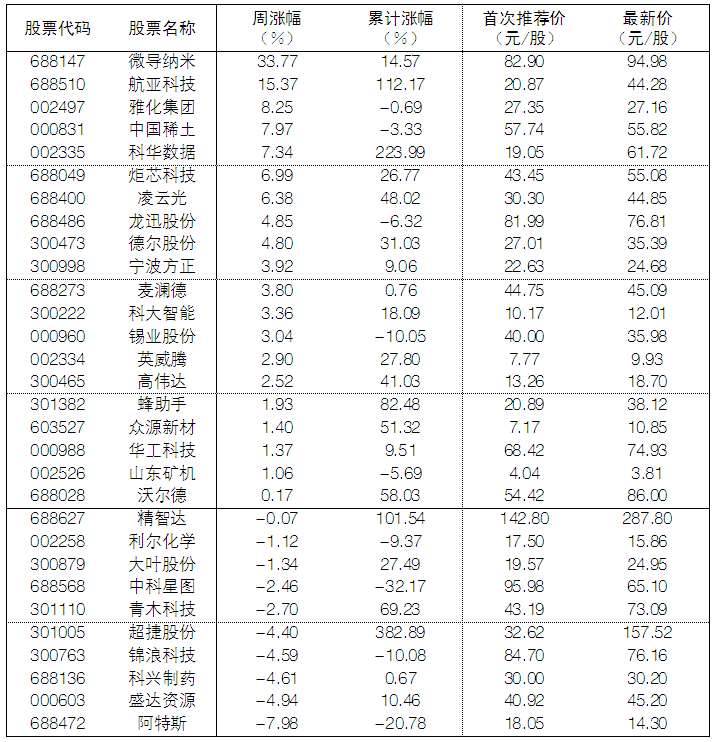 | 股票代码 | 股票名称 | 周涨幅（%） | 累计涨幅（%） | 首次推荐价（元/股） | 最新价（元/股） |
|---|---|---|---|---|---|
| 688147 | 微导纳米 | 33.77 | 14.57 | 82.90 | 94.98 |
| 688510 | 航亚科技 | 15.37 | 112.17 | 20.87 | 44.28 |
| 002497 | 雅化集团 | 8.25 | −0.69 | 27.35 | 27.16 |
| 000831 | 中国稀土 | 7.97 | −3.33 | 57.74 | 55.82 |
| 002335 | 科华数据 | 7.34 | 223.99 | 19.05 | 61.72 |
| 688049 | 炬芯科技 | 6.99 | 26.77 | 43.45 | 55.08 |
| 688400 | 凌云光 | 6.38 | 48.02 | 30.30 | 44.85 |
| 688486 | 龙迅股份 | 4.85 | −6.32 | 81.99 | 76.81 |
| 300473 | 德尔股份 | 4.80 | 31.03 | 27.01 | 35.39 |
| 300998 | 宁波方正 | 3.92 | 9.06 | 22.63 | 24.68 |
| 688273 | 麦澜德 | 3.80 | 0.76 | 44.75 | 45.09 |
| 300222 | 科大智能 | 3.36 | 18.09 | 10.17 | 12.01 |
| 000960 | 锡业股份 | 3.04 | −10.05 | 40.00 | 35.98 |
| 002334 | 英威腾 | 2.90 | 27.80 | 7.77 | 9.93 |
| 300465 | 高伟达 | 2.52 | 41.03 | 13.26 | 18.70 |
| 301382 | 蜂助手 | 1.93 | 82.48 | 20.89 | 38.12 |
| 603527 | 众源新材 | 1.40 | 51.32 | 7.17 | 10.85 |
| 000988 | 华工科技 | 1.37 | 9.51 | 68.42 | 74.93 |
| 002526 | 山东矿机 | 1.06 | −5.69 | 4.04 | 3.81 |
| 688028 | 沃尔德 | 0.17 | 58.03 | 54.42 | 86.00 |
| 688627 | 精智达 | −0.07 | 101.54 | 142.80 | 287.80 |
| 002258 | 利尔化学 | −1.12 | −9.37 | 17.50 | 15.86 |
| 300879 | 大叶股份 | −1.34 | 27.49 | 19.57 | 24.95 |
| 688568 | 中科星图 | −2.46 | −32.17 | 95.98 | 65.10 |
| 301110 | 青木科技 | −2.70 | 69.23 | 43.19 | 73.09 |
| 301005 | 超捷股份 | −4.40 | 382.89 | 32.62 | 157.52 |
| 300763 | 锦浪科技 | −4.59 | −10.08 | 84.70 | 76.16 |
| 688136 | 科兴制药 | −4.61 | 0.67 | 30.00 | 30.20 |
| 000603 | 盛达资源 | −4.94 | 10.46 | 40.92 | 45.20 |
| 688472 | 阿特斯 | −7.98 | −20.78 | 18.05 | 14.30 |